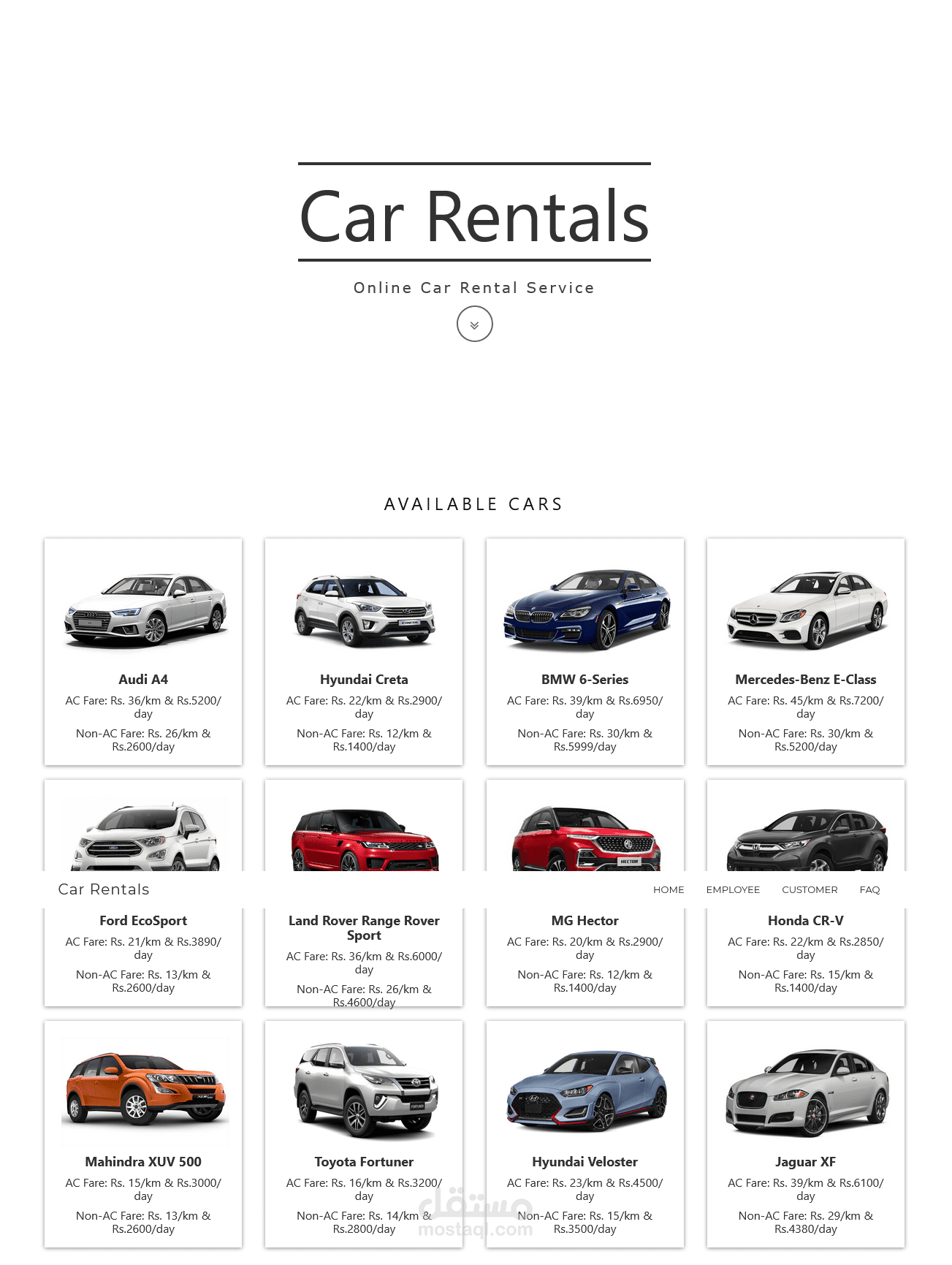 Car Rentals

Online Car Rental Service

AVAILABLE CARS

Audi A4
AC Fare: Rs. 36/km & Rs.5200/day
Non-AC Fare: Rs. 26/km & Rs.2600/day

Hyundai Creta
AC Fare: Rs. 22/km & Rs.2900/day
Non-AC Fare: Rs. 12/km & Rs.1400/day

BMW 6-Series
AC Fare: Rs. 39/km & Rs.6950/day
Non-AC Fare: Rs. 30/km & Rs.5999/day

Mercedes-Benz E-Class
AC Fare: Rs. 45/km & Rs.7200/day
Non-AC Fare: Rs. 30/km & Rs.5200/day

Car Rentals

HOME EMPLOYEE CUSTOMER FAQ

Ford EcoSport
AC Fare: Rs. 21/km & Rs.3890/day
Non-AC Fare: Rs. 13/km & Rs.2600/day

Land Rover Range Rover Sport
AC Fare: Rs. 36/km & Rs.6000/day
Non-AC Fare: Rs. 26/km & Rs.4600/day

MG Hector
AC Fare: Rs. 20/km & Rs.2900/day
Non-AC Fare: Rs. 12/km & Rs.1400/day

Honda CR-V
AC Fare: Rs. 22/km & Rs.2850/day
Non-AC Fare: Rs. 15/km & Rs.1400/day

Mahindra XUV 500
AC Fare: Rs. 15/km & Rs.3000/day
Non-AC Fare: Rs. 13/km & Rs.2600/day

Toyota Fortuner
AC Fare: Rs. 16/km & Rs.3200/day
Non-AC Fare: Rs. 14/km & Rs.2800/day

Hyundai Veloster
AC Fare: Rs. 23/km & Rs.4500/day
Non-AC Fare: Rs. 15/km & Rs.3500/day

Jaguar XF
AC Fare: Rs. 39/km & Rs.6100/day
Non-AC Fare: Rs. 29/km & Rs.4380/day

مستقل
mostaql.com